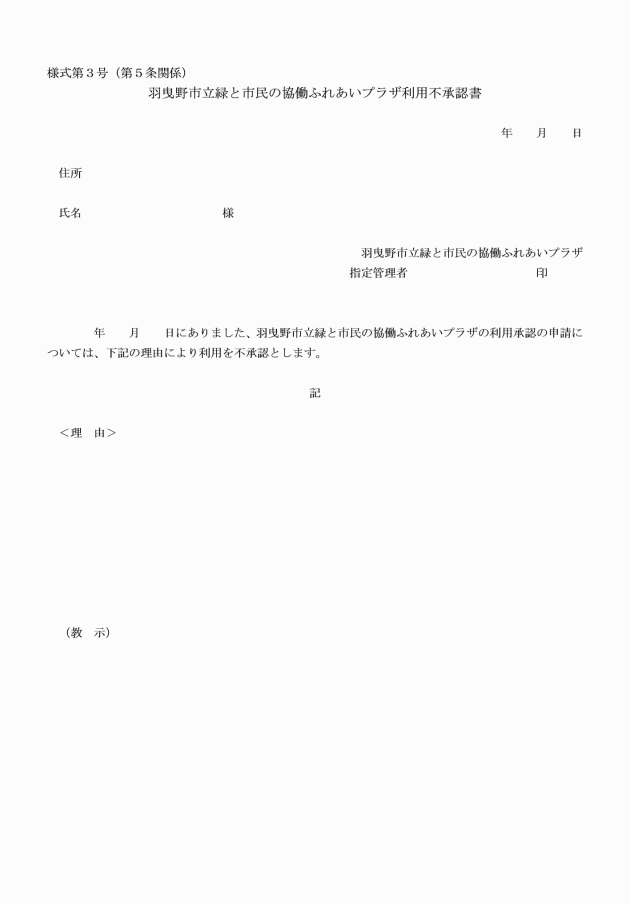 様式第３号（第５条関係）

羽曳野市立緑と市民の協働ふれあいプラザ利用不承認書

年　　月　　日

住所

氏名　　　　　　　　　　　様

羽曳野市立緑と市民の協働ふれあいプラザ
指定管理者　　　　　　　　　　印

年　　月　　日にありました、羽曳野市立緑と市民の協働ふれあいプラザの利用承認の申請については、下記の理由により利用を不承認とします。

記

＜理　由＞

（教　示）